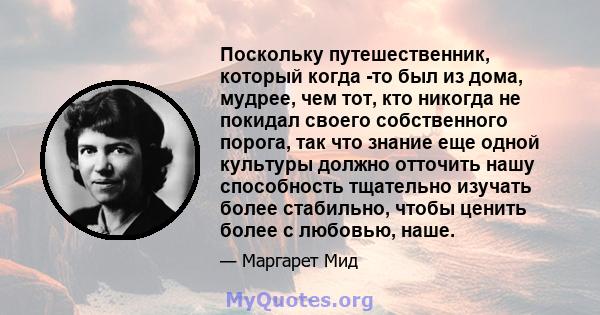 Поскольку путешественник, который когда -то был из дома, мудрее, чем тот, кто никогда не покидал своего собственного порога, так что знание еще одной культуры должно отточить нашу способность тщательно изучать более стабильно, чтобы ценить более с любовью, наше.

— Маргарет Мид

MyQuotes.org